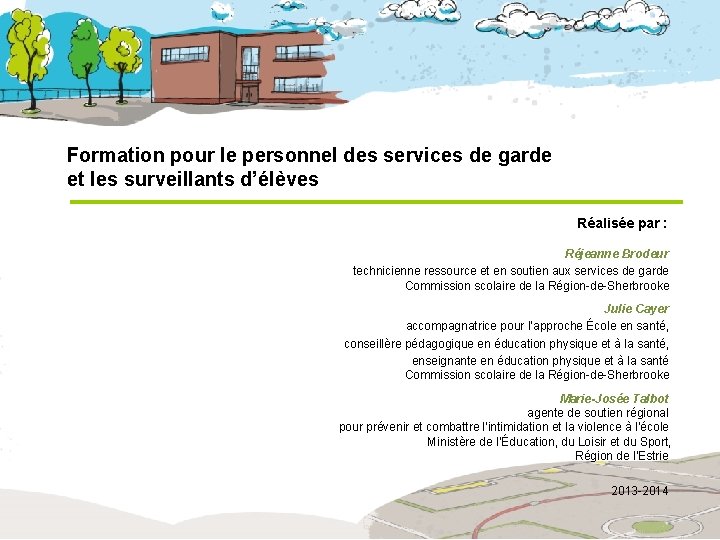 Formation pour le personnel des services de garde et les surveillants d'élèves

Réalisée par :

Réjeanne Brodeur
technicienne ressource et en soutien aux services de garde
Commission scolaire de la Région-de-Sherbrooke

Julie Cayer
accompagnatrice pour l'approche École en santé,
conseillère pédagogique en éducation physique et à la santé,
enseignante en éducation physique et à la santé
Commission scolaire de la Région-de-Sherbrooke

Marie-Josée Talbot
agente de soutien régional
pour prévenir et combattre l'intimidation et la violence à l'école
Ministère de l'Éducation, du Loisir et du Sport,
Région de l'Estrie

2013-2014